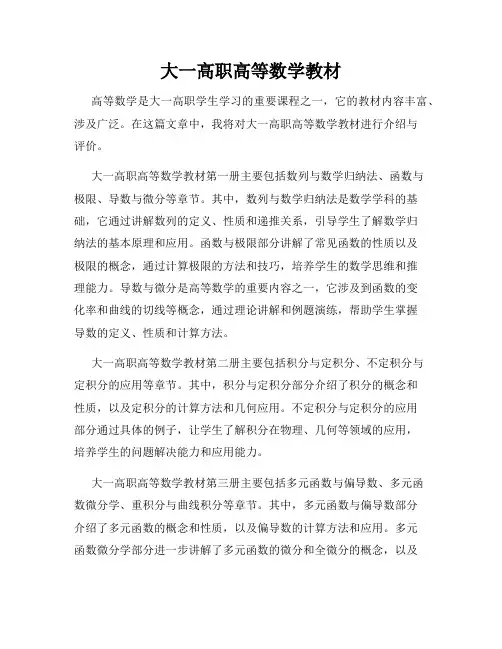 大一高职高等数学教材

高等数学是大一高职学生学习的重要课程之一，它的教材内容丰富、涉及广泛。在这篇文章中，我将对大一高职高等数学教材进行介绍与评价。

大一高职高等数学教材第一册主要包括数列与数学归纳法、函数与极限、导数与微分等章节。其中，数列与数学归纳法是数学学科的基础，它通过讲解数列的定义、性质和递推关系，引导学生了解数学归纳法的基本原理和应用。函数与极限部分讲解了常见函数的性质以及极限的概念，通过计算极限的方法和技巧，培养学生的数学思维和推理能力。导数与微分是高等数学的重要内容之一，它涉及到函数的变化率和曲线的切线等概念，通过理论讲解和例题演练，帮助学生掌握导数的定义、性质和计算方法。

大一高职高等数学教材第二册主要包括积分与定积分、不定积分与定积分的应用等章节。其中，积分与定积分部分介绍了积分的概念和性质，以及定积分的计算方法和几何应用。不定积分与定积分的应用部分通过具体的例子，让学生了解积分在物理、几何等领域的应用，培养学生的问题解决能力和应用能力。

大一高职高等数学教材第三册主要包括多元函数与偏导数、多元函数微分学、重积分与曲线积分等章节。其中，多元函数与偏导数部分介绍了多元函数的概念和性质，以及偏导数的计算方法和应用。多元函数微分学部分进一步讲解了多元函数的微分和全微分的概念，以及